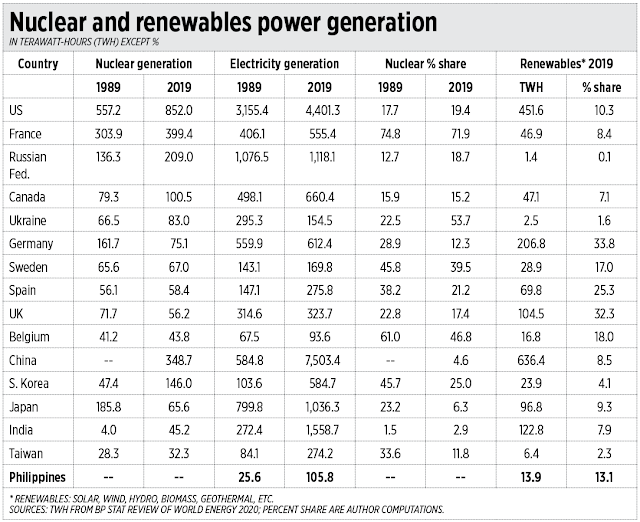 Nuclear and renewables power generation

IN TERAWATT-HOURS (TWH) EXCEPT %

| Country | Nuclear generation | | Electricity generation | | Nuclear % share | | Renewables* 2019 | |
|---|---|---|---|---|---|---|---|---|
| | 1989 | 2019 | 1989 | 2019 | 1989 | 2019 | TWH | % share |
| US | 557.2 | 852.0 | 3,155.4 | 4,401.3 | 17.7 | 19.4 | 451.6 | 10.3 |
| France | 303.9 | 399.4 | 406.1 | 555.4 | 74.8 | 71.9 | 46.9 | 8.4 |
| Russian Fed. | 136.3 | 209.0 | 1,076.5 | 1,118.1 | 12.7 | 18.7 | 1.4 | 0.1 |
| Canada | 79.3 | 100.5 | 498.1 | 660.4 | 15.9 | 15.2 | 47.1 | 7.1 |
| Ukraine | 66.5 | 83.0 | 295.3 | 154.5 | 22.5 | 53.7 | 2.5 | 1.6 |
| Germany | 161.7 | 75.1 | 559.9 | 612.4 | 28.9 | 12.3 | 206.8 | 33.8 |
| Sweden | 65.6 | 67.0 | 143.1 | 169.8 | 45.8 | 39.5 | 28.9 | 17.0 |
| Spain | 56.1 | 58.4 | 147.1 | 275.8 | 38.2 | 21.2 | 69.8 | 25.3 |
| UK | 71.7 | 56.2 | 314.6 | 323.7 | 22.8 | 17.4 | 104.5 | 32.3 |
| Belgium | 41.2 | 43.8 | 67.5 | 93.6 | 61.0 | 46.8 | 16.8 | 18.0 |
| China | -- | 348.7 | 584.8 | 7,503.4 | -- | 4.6 | 636.4 | 8.5 |
| S. Korea | 47.4 | 146.0 | 103.6 | 584.7 | 45.7 | 25.0 | 23.9 | 4.1 |
| Japan | 185.8 | 65.6 | 799.8 | 1,036.3 | 23.2 | 6.3 | 96.8 | 9.3 |
| India | 4.0 | 45.2 | 272.4 | 1,558.7 | 1.5 | 2.9 | 122.8 | 7.9 |
| Taiwan | 28.3 | 32.3 | 84.1 | 274.2 | 33.6 | 11.8 | 6.4 | 2.3 |
| Philippines | -- | -- | 25.6 | 105.8 | -- | -- | 13.9 | 13.1 |

* RENEWABLES: SOLAR, WIND, HYDRO, BIOMASS, GEOTHERMAL, ETC.
SOURCES: TWH FROM BP STAT REVIEW OF WORLD ENERGY 2020; PERCENT SHARE ARE AUTHOR COMPUTATIONS.